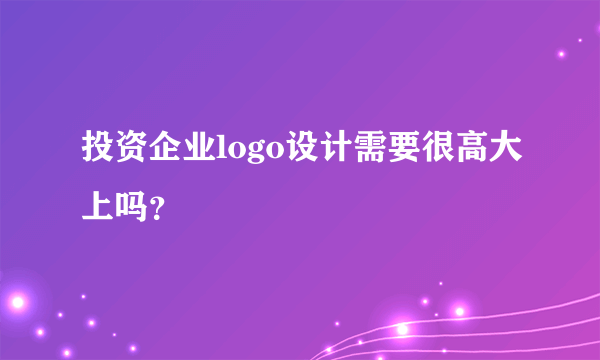 投资企业logo设计需要很高大上吗？